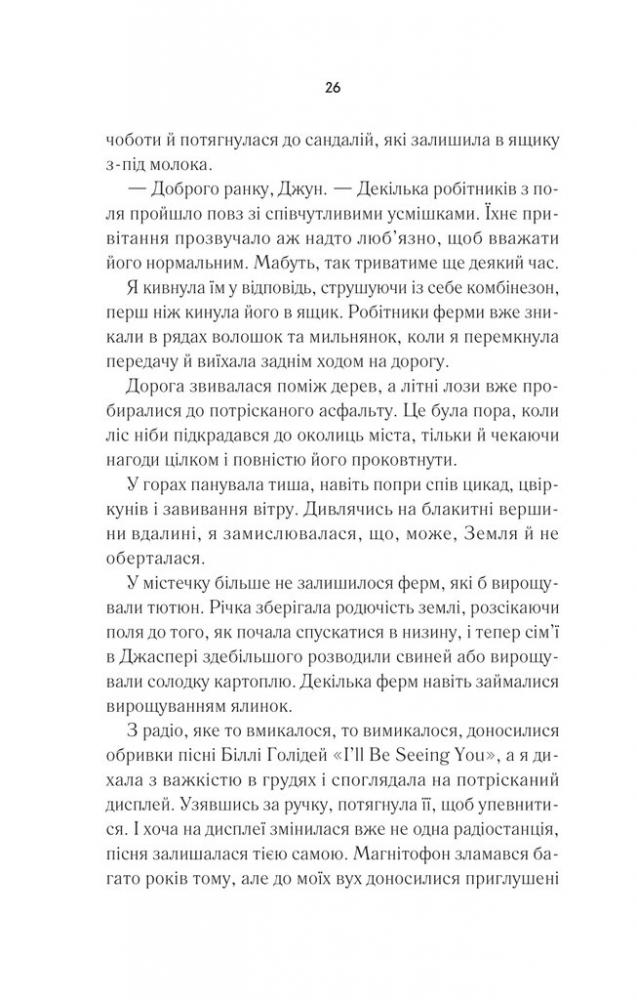 26

чоботи й потягнулася до сандалій, які залишила в ящику з-під молока.

— Доброго ранку, Джун. — Декілька робітників з поля пройшло повз зі співчутливими усмішками. Їхнє привітання прозвучало аж надто люб'язно, щоб вважати його нормальним. Мабуть, так триватиме ще деякий час.

Я кивнула їм у відповідь, струшуючи із себе комбінезон, перш ніж кинула його в ящик. Робітники ферми вже зникали в рядах волошок та мильнянок, коли я перемкнула передачу й виїхала заднім ходом на дорогу.

Дорога звивалася поміж дерев, а літні лози вже пробиралися до потрісканого асфальту. Це була пора, коли ліс ніби підкрадався до околиць міста, тільки й чекаючи нагоди цілком і повністю його проковтнути.

У горах панувала тиша, навіть попри спів цикад, цвіркунів і завивання вітру. Дивлячись на блакитні вершини вдалині, я замислювалася, що, може, Земля й не оберталася.

У містечку більше не залишилося ферм, які б вирощували тютюн. Річка зберігала родючість землі, розсікаючи поля до того, як почала спускатися в низину, і тепер сім'ї в Джаспері здебільшого розводили свиней або вирощували солодку картоплю. Декілька ферм навіть займалися вирощуванням ялинок.

З радіо, яке то вмикалося, то вимикалося, доносилися обривки пісні Біллі Голідей «I'll Be Seeing You», а я дихала з важкістю в грудях і споглядала на потрісканий дисплей. Узявшись за ручку, потягнула її, щоб упевнитися. І хоча на дисплеї змінилася вже не одна радіостанція, пісня залишалася тією самою. Магнітофон зламався багато років тому, але до моїх вух доносилися приглушені